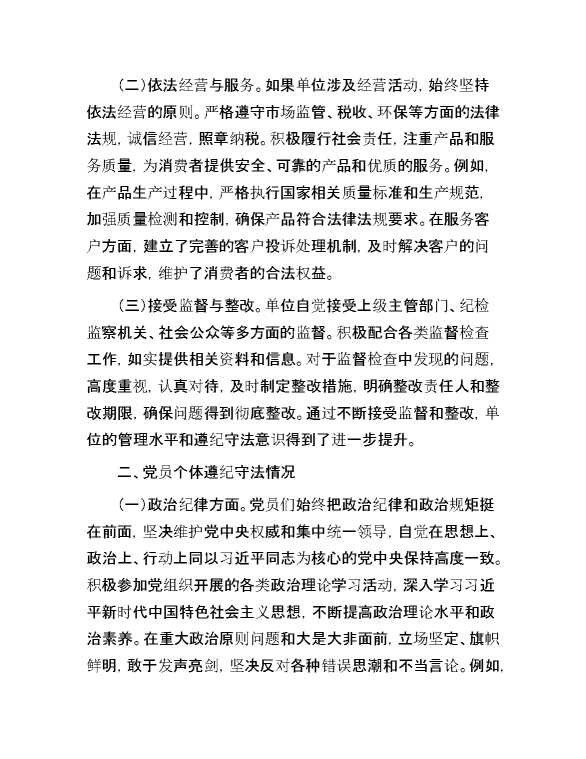 （二）依法经营与服务。如果单位涉及经营活动，始终坚持依法经营的原则。严格遵守市场监管、税收、环保等方面的法律法规，诚信经营，照章纳税。积极履行社会责任，注重产品和服务质量，为消费者提供安全、可靠的产品和优质的服务。例如，在产品生产过程中，严格执行国家相关质量标准和生产规范，加强质量检测和控制，确保产品符合法律法规要求。在服务客户方面，建立了完善的客户投诉处理机制，及时解决客户的问题和诉求，维护了消费者的合法权益。

（三）接受监督与整改。单位自觉接受上级主管部门、纪检监察机关、社会公众等多方面的监督。积极配合各类监督检查工作，如实提供相关资料和信息。对于监督检查中发现的问题，高度重视，认真对待，及时制定整改措施，明确整改责任人和整改期限，确保问题得到彻底整改。通过不断接受监督和整改，单位的管理水平和遵纪守法意识得到了进一步提升。

二、党员个体遵纪守法情况

（一）政治纪律方面。党员们始终把政治纪律和政治规矩挺在前面，坚决维护党中央权威和集中统一领导，自觉在思想上、政治上、行动上同以习近平同志为核心的党中央保持高度一致。积极参加党组织开展的各类政治理论学习活动，深入学习习近平新时代中国特色社会主义思想，不断提高政治理论水平和政治素养。在重大政治原则问题和大是大非面前，立场坚定、旗帜鲜明，敢于发声亮剑，坚决反对各种错误思潮和不当言论。例如，